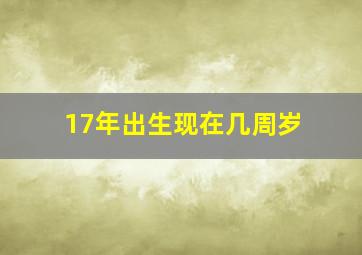 17年出生现在几周岁